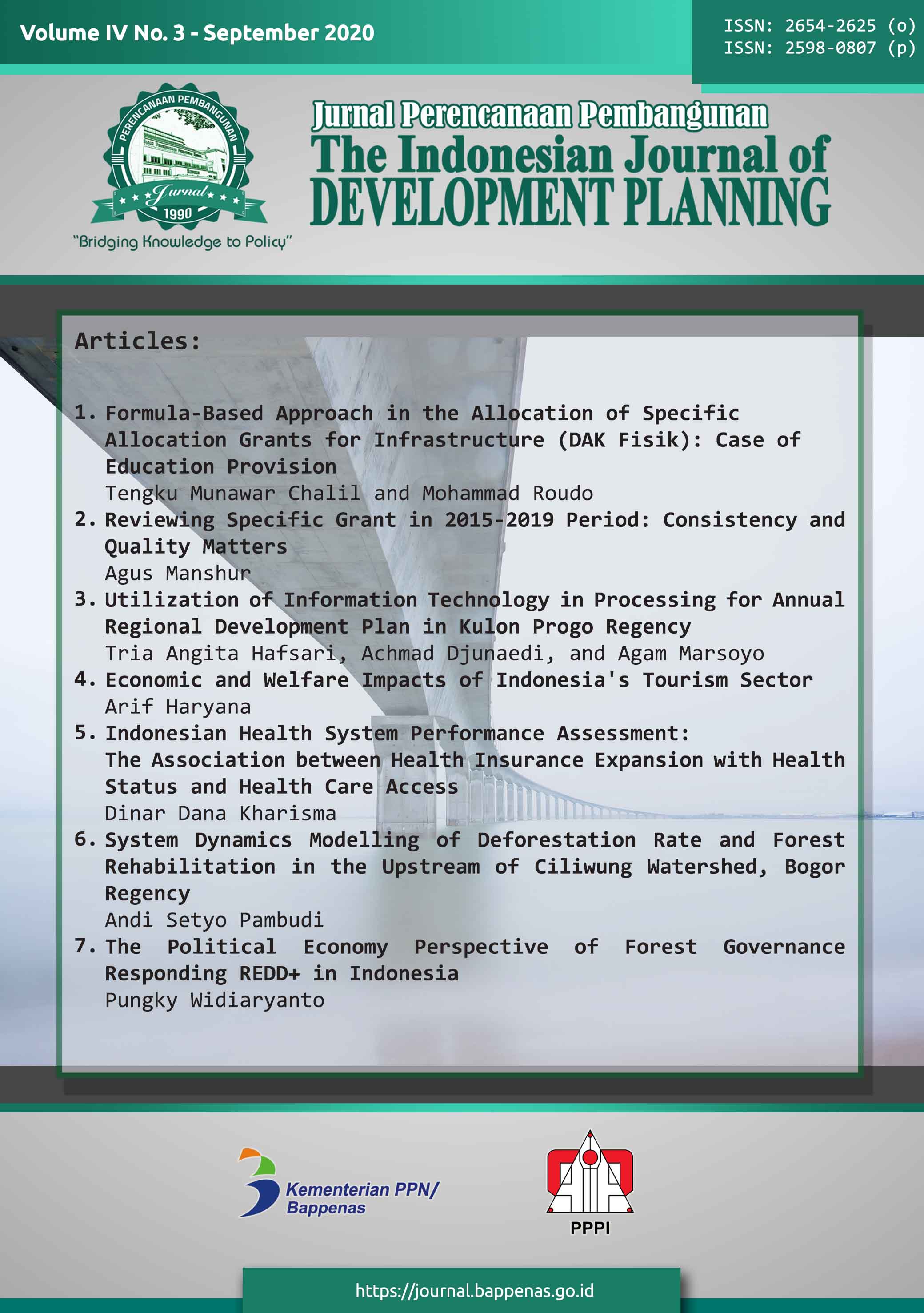 Volume IV No. 3 - September 2020

ISSN: 2654-2625 (o)
ISSN: 2598-0807 (p)

PERENCANAAN PEMBANGUNAN
Jurnal
1990

"Bridging Knowledge to Policy"

Jurnal Perencanaan Pembangunan
The Indonesian Journal of
DEVELOPMENT PLANNING

Articles:

1. Formula-Based Approach in the Allocation of Specific Allocation Grants for Infrastructure (DAK Fisik): Case of Education Provision
Tengku Munawar Chalil and Mohammad Roudo
2. Reviewing Specific Grant in 2015-2019 Period: Consistency and Quality Matters
Agus Manshur
3. Utilization of Information Technology in Processing for Annual Regional Development Plan in Kulon Progo Regency
Tria Angita Hafsari, Achmad Djunaedi, and Agam Marsoyo
4. Economic and Welfare Impacts of Indonesia's Tourism Sector
Arif Haryana
5. Indonesian Health System Performance Assessment: The Association between Health Insurance Expansion with Health Status and Health Care Access
Dinar Dana Kharisma
6. System Dynamics Modelling of Deforestation Rate and Forest Rehabilitation in the Upstream of Ciliwung Watershed, Bogor Regency
Andi Setyo Pambudi
7. The Political Economy Perspective of Forest Governance Responding REDD+ in Indonesia
Pungky Widiaryanto

Kementerian PPN/ Bappenas

PPPI

https://journal.bappenas.go.id